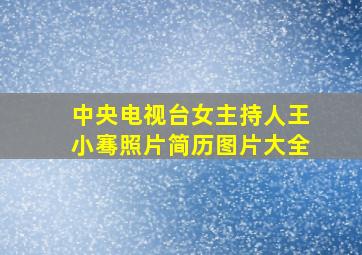 中央电视台女主持人王小骞照片简历图片大全